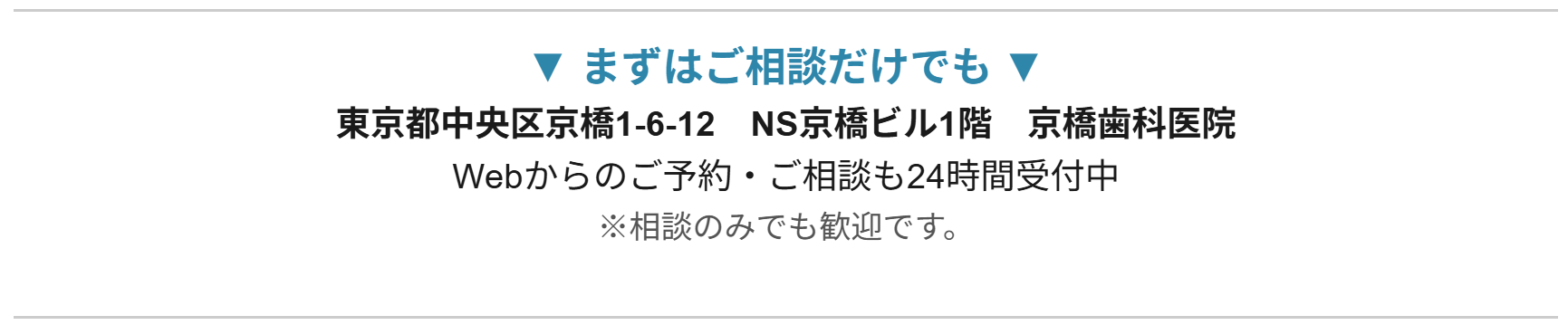 ▼ まずはご相談だけでも ▼
東京都中央区京橋1-6-12　NS京橋ビル1階　京橋歯科医院
Webからのご予約・ご相談も24時間受付中
※相談のみでも歓迎です。